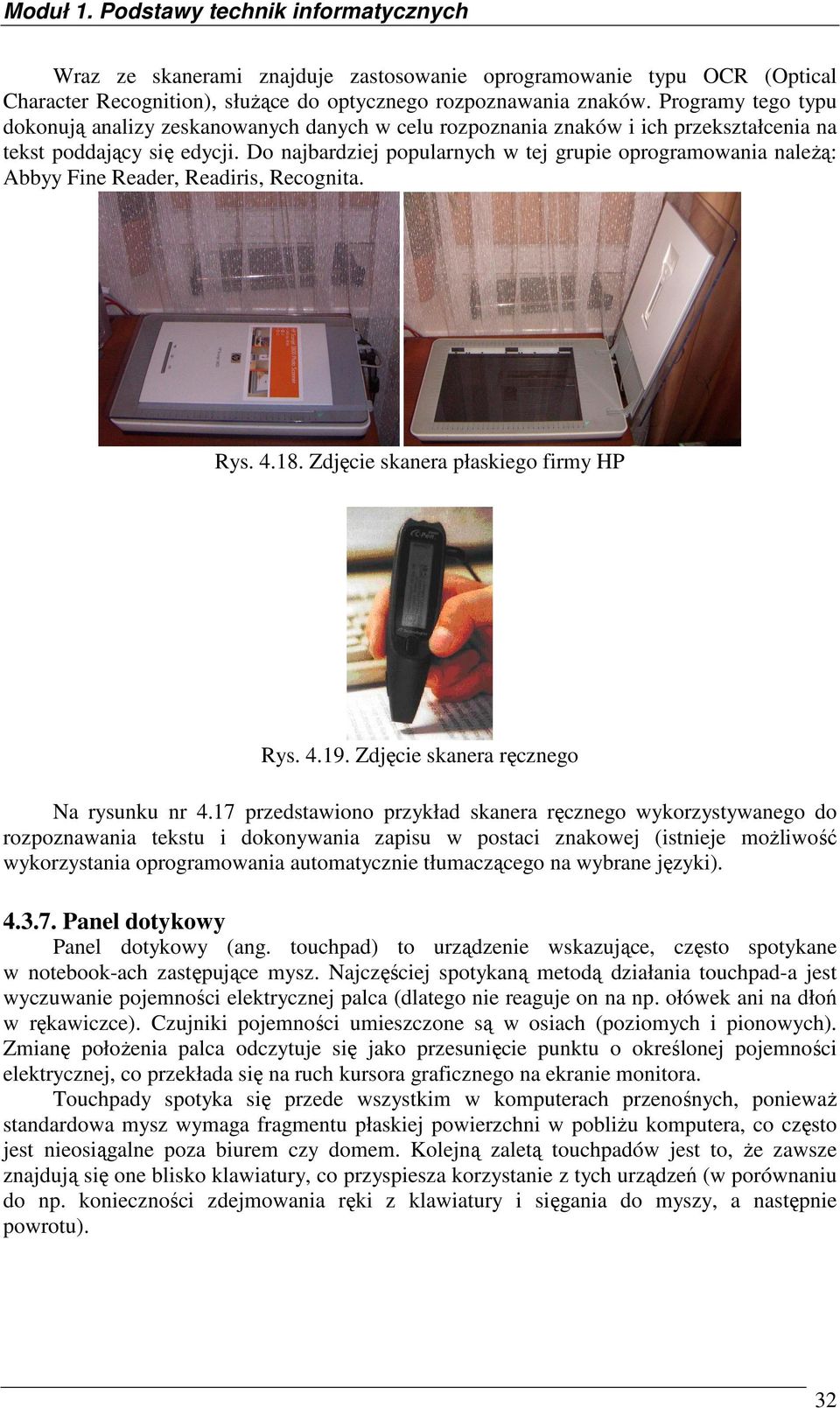 Moduł 1. Podstawy technik informatycznych

Wraz ze skanerami znajduje zastosowanie oprogramowanie typu OCR (Optical Character Recognition), służące do optycznego rozpoznawania znaków. Programy tego typu dokonują analizy zeskanowanych danych w celu rozpoznania znaków i ich przekształcenia na tekst poddający się edycji. Do najbardziej popularnych w tej grupie oprogramowania należą: Abbyy Fine Reader, Readiris, Recognita.

Rys. 4.18. Zdjęcie skanera płaskiego firmy HP

Rys. 4.19. Zdjęcie skanera ręcznego

Na rysunku nr 4.17 przedstawiono przykład skanera ręcznego wykorzystywanego do rozpoznawania tekstu i dokonywania zapisu w postaci znakowej (istnieje możliwość wykorzystania oprogramowania automatycznie tłumaczącego na wybrane języki).

4.3.7. Panel dotykowy

Panel dotykowy (ang. touchpad) to urządzenie wskazujące, często spotykane w notebook-ach zastępujące mysz. Najczęściej spotykaną metodą działania touchpad-a jest wyczuwanie pojemności elektrycznej palca (dlatego nie reaguje on na np. ołówek ani na dłoń w rękawiczce). Czujniki pojemności umieszczone są w osiach (poziomych i pionowych). Zmianę położenia palca odczytuje się jako przesunięcie punktu o określonej pojemności elektrycznej, co przekłada się na ruch kursora graficznego na ekranie monitora.

Touchpady spotyka się przede wszystkim w komputerach przenośnych, ponieważ standardowa mysz wymaga fragmentu płaskiej powierzchni w pobliżu komputera, co często jest nieosiągalne poza biurem czy domem. Kolejną zaletą touchpadów jest to, że zawsze znajdują się one blisko klawiatury, co przyspiesza korzystanie z tych urządzeń (w porównaniu do np. konieczności zdejmowania ręki z klawiatury i sięgania do myszy, a następnie powrotu).

32